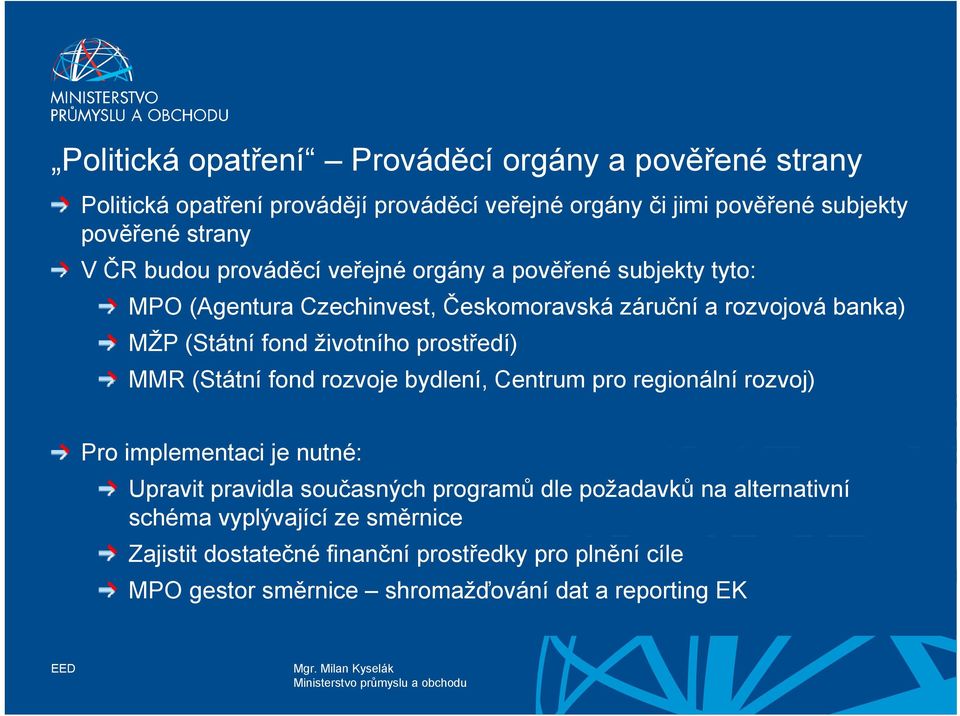 MINISTERSTVO
PRŮMYSLU A OBCHODU

„Politická opatření“ – Prováděcí orgány a pověřené strany

Politická opatření provádějí prováděcí veřejné orgány či jimi pověřené subjekty pověřené strany

V ČR budou prováděcí veřejné orgány a pověřené subjekty tyto:

MPO (Agentura Czechinvest, Českomoravská záruční a rozvojová banka)

MŽP (Státní fond životního prostředí)

MMR (Státní fond rozvoje bydlení, Centrum pro regionální rozvoj)

Pro implementaci je nutné:

Upravit pravidla současných programů dle požadavků na alternativní schéma vyplývající ze směrnice

Zajistit dostatečné finanční prostředky pro plnění cíle

MPO gestor směrnice – shromažďování dat a reporting EK

EED

Mgr. Milan Kyselák
Ministerstvo průmyslu a obchodu